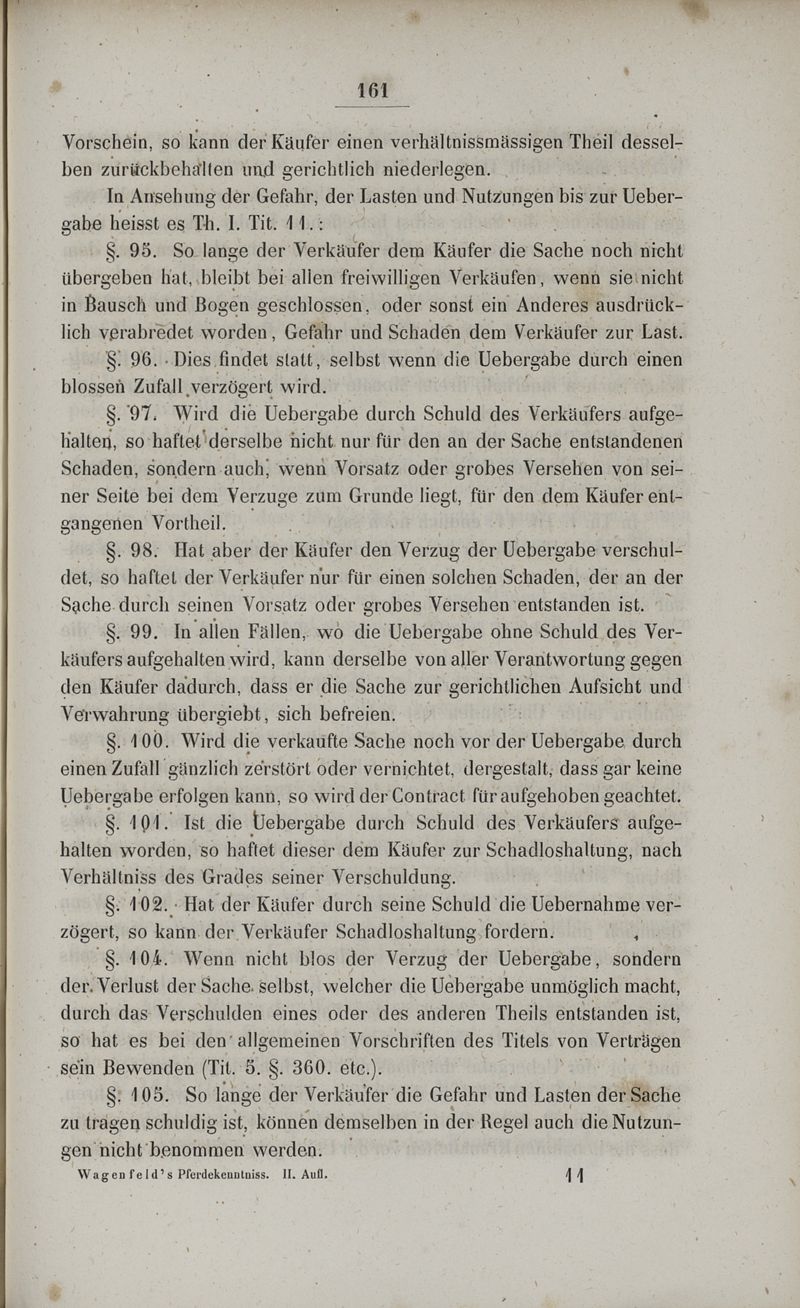 161

Vorschein, so kann der Käufer einen verhältnissmässigen Theil desselben zurückbehalten und gerichtlich niederlegen.

In Ansehung der Gefahr, der Lasten und Nutzungen bis zur Uebergabe heisst es Th. I. Tit. 11.:

§. 95. So lange der Verkäufer dem Käufer die Sache noch nicht übergeben hat, bleibt bei allen freiwilligen Verkäufen, wenn sie nicht in Bausch und Bogen geschlossen, oder sonst ein Anderes ausdrücklich verabredet worden, Gefahr und Schaden dem Verkäufer zur Last.

§. 96. Dies findet statt, selbst wenn die Uebergabe durch einen blossen Zufall verzögert wird.

§. 97. Wird die Uebergabe durch Schuld des Verkäufers aufgehalten, so haftet derselbe nicht nur für den an der Sache entstandenen Schaden, sondern auch, wenn Vorsatz oder grobes Versehen von seiner Seite bei dem Verzuge zum Grunde liegt, für den dem Käufer entgangenen Vortheil.

§. 98. Hat aber der Käufer den Verzug der Uebergabe verschuldet, so haftet der Verkäufer nur für einen solchen Schaden, der an der Sache durch seinen Vorsatz oder grobes Versehen entstanden ist.

§. 99. In allen Fällen, wo die Uebergabe ohne Schuld des Verkäufers aufgehalten wird, kann derselbe von aller Verantwortung gegen den Käufer dadurch, dass er die Sache zur gerichtlichen Aufsicht und Verwahrung übergiebt, sich befreien.

§. 100. Wird die verkaufte Sache noch vor der Uebergabe durch einen Zufall gänzlich zerstört oder vernichtet, dergestalt, dass gar keine Uebergabe erfolgen kann, so wird der Contract für aufgehoben geachtet.

§. 101. Ist die Uebergabe durch Schuld des Verkäufers aufgehalten worden, so haftet dieser dem Käufer zur Schadloshaltung, nach Verhältniss des Grades seiner Verschuldung.

§. 102. Hat der Käufer durch seine Schuld die Uebernahme verzögert, so kann der Verkäufer Schadloshaltung fordern.

§. 104. Wenn nicht blos der Verzug der Uebergabe, sondern der Verlust der Sache selbst, welcher die Uebergabe unmöglich macht, durch das Verschulden eines oder des anderen Theils entstanden ist, so hat es bei den allgemeinen Vorschriften des Titels von Verträgen sein Bewenden (Tit. 5. §. 360. etc.).

§. 105. So lange der Verkäufer die Gefahr und Lasten der Sache zu tragen schuldig ist, können demselben in der Regel auch die Nutzungen nicht benommen werden.

Wagenfeld's Pferdekenntniss. II. Aufl. 11